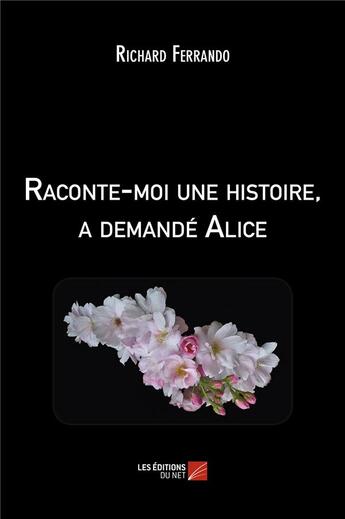 Richard Ferrando

Raconte-moi une histoire, a demandé Alice

LES ÉDITIONS DU NET